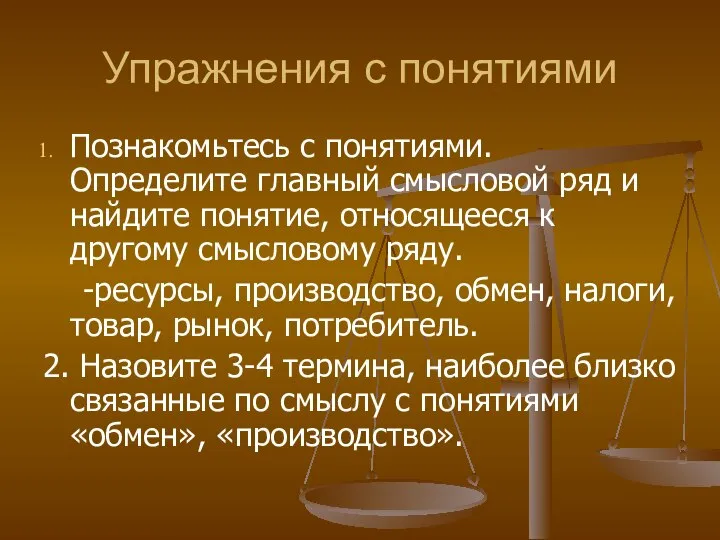 Упражнения с понятиями

1. Познакомьтесь с понятиями. Определите главный смысловой ряд и найдите понятие, относящееся к другому смысловому ряду.

-ресурсы, производство, обмен, налоги, товар, рынок, потребитель.

2. Назовите 3-4 термина, наиболее близко связанные по смыслу с понятиями «обмен», «производство».